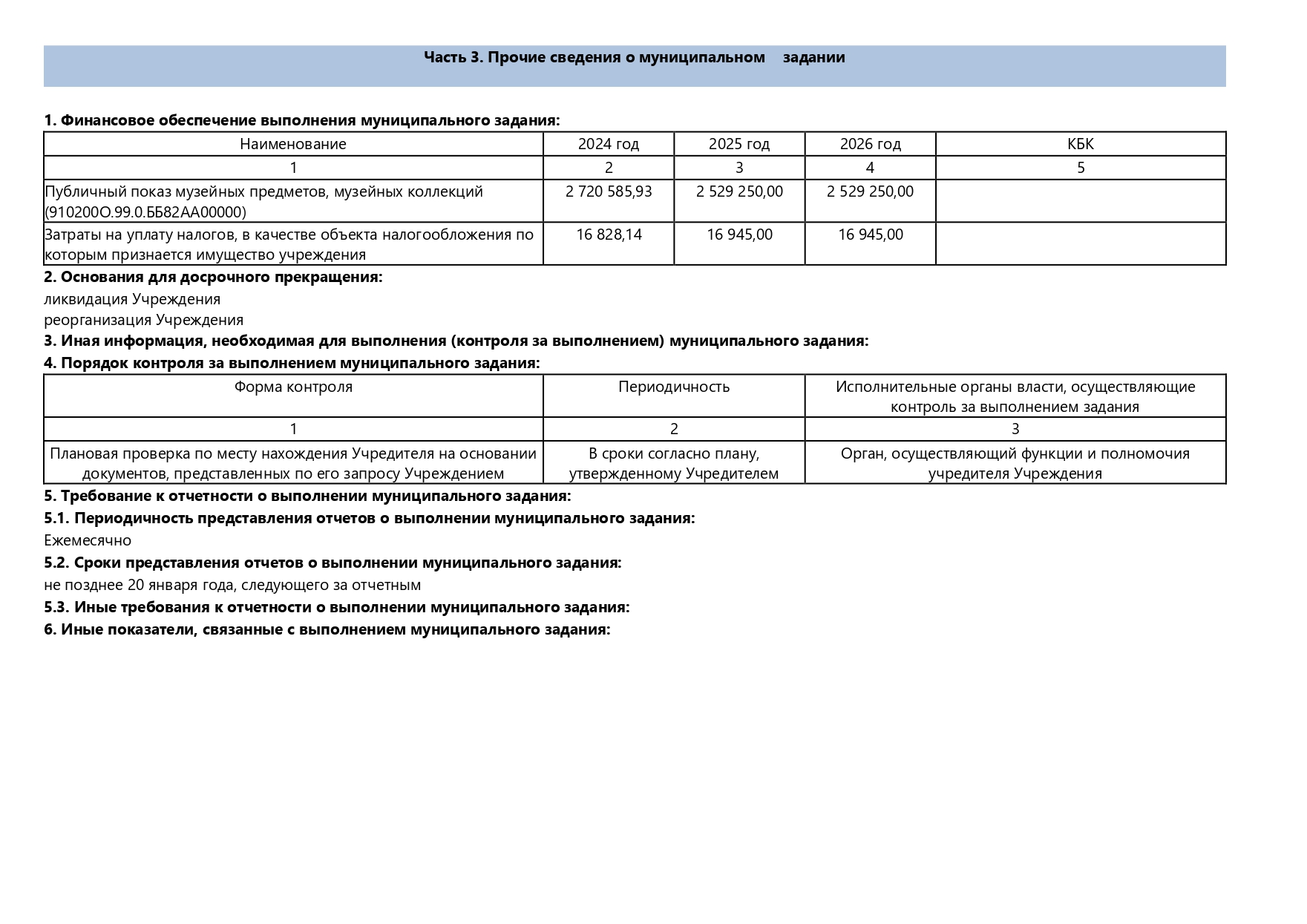 Часть 3. Прочие сведения о муниципальном задании

1. Финансовое обеспечение выполнения муниципального задания:

| Наименование | 2024 год | 2025 год | 2026 год | КБК |
|---|---|---|---|---|
| 1 | 2 | 3 | 4 | 5 |
| Публичный показ музейных предметов, музейных коллекций (910200О.99.0.ББ82АА00000) | 2 720 585,93 | 2 529 250,00 | 2 529 250,00 | |
| Затраты на уплату налогов, в качестве объекта налогообложения по которым признается имущество учреждения | 16 828,14 | 16 945,00 | 16 945,00 | |

2. Основания для досрочного прекращения:
ликвидация Учреждения
реорганизация Учреждения
3. Иная информация, необходимая для выполнения (контроля за выполнением) муниципального задания:
4. Порядок контроля за выполнением муниципального задания:

| Форма контроля | Периодичность | Исполнительные органы власти, осуществляющие контроль за выполнением задания |
|---|---|---|
| 1 | 2 | 3 |
| Плановая проверка по месту нахождения Учредителя на основании документов, представленных по его запросу Учреждением | В сроки согласно плану, утвержденному Учредителем | Орган, осуществляющий функции и полномочия учредителя Учреждения |

5. Требование к отчетности о выполнении муниципального задания:
5.1. Периодичность представления отчетов о выполнении муниципального задания:
Ежемесячно
5.2. Сроки представления отчетов о выполнении муниципального задания:
не позднее 20 января года, следующего за отчетным
5.3. Иные требования к отчетности о выполнении муниципального задания:
6. Иные показатели, связанные с выполнением муниципального задания: